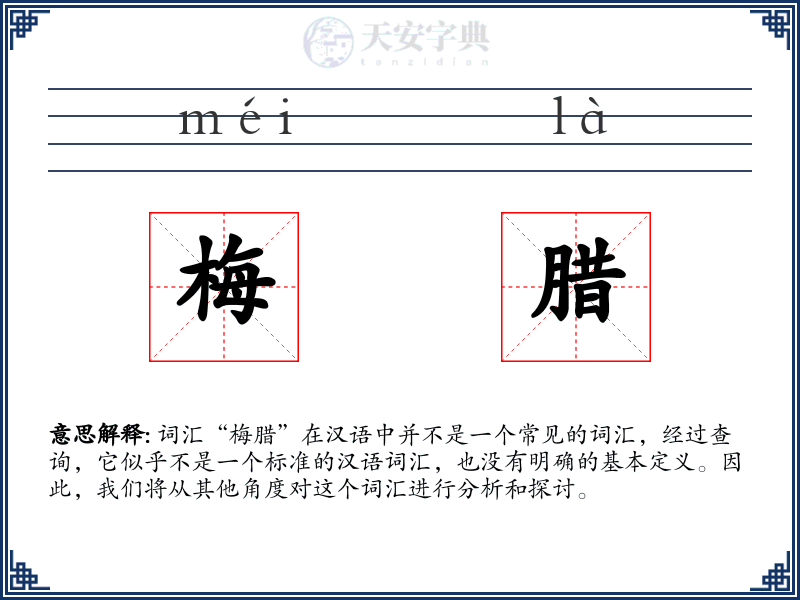 天安字典
tanzidian

méi là

梅 腊

意思解释: 词汇“梅腊”在汉语中并不是一个常见的词汇，经过查询，它似乎不是一个标准的汉语词汇，也没有明确的基本定义。因此，我们将从其他角度对这个词汇进行分析和探讨。